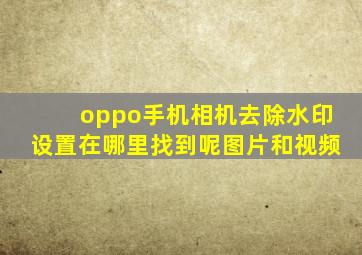 oppo手机相机去除水印设置在哪里找到呢图片和视频